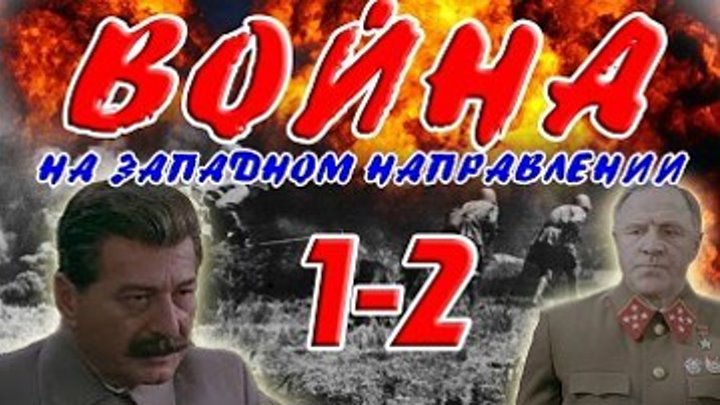 ВОЙНА
НА ЗАПАДНОМ НАПРАВЛЕНИИ
1-2